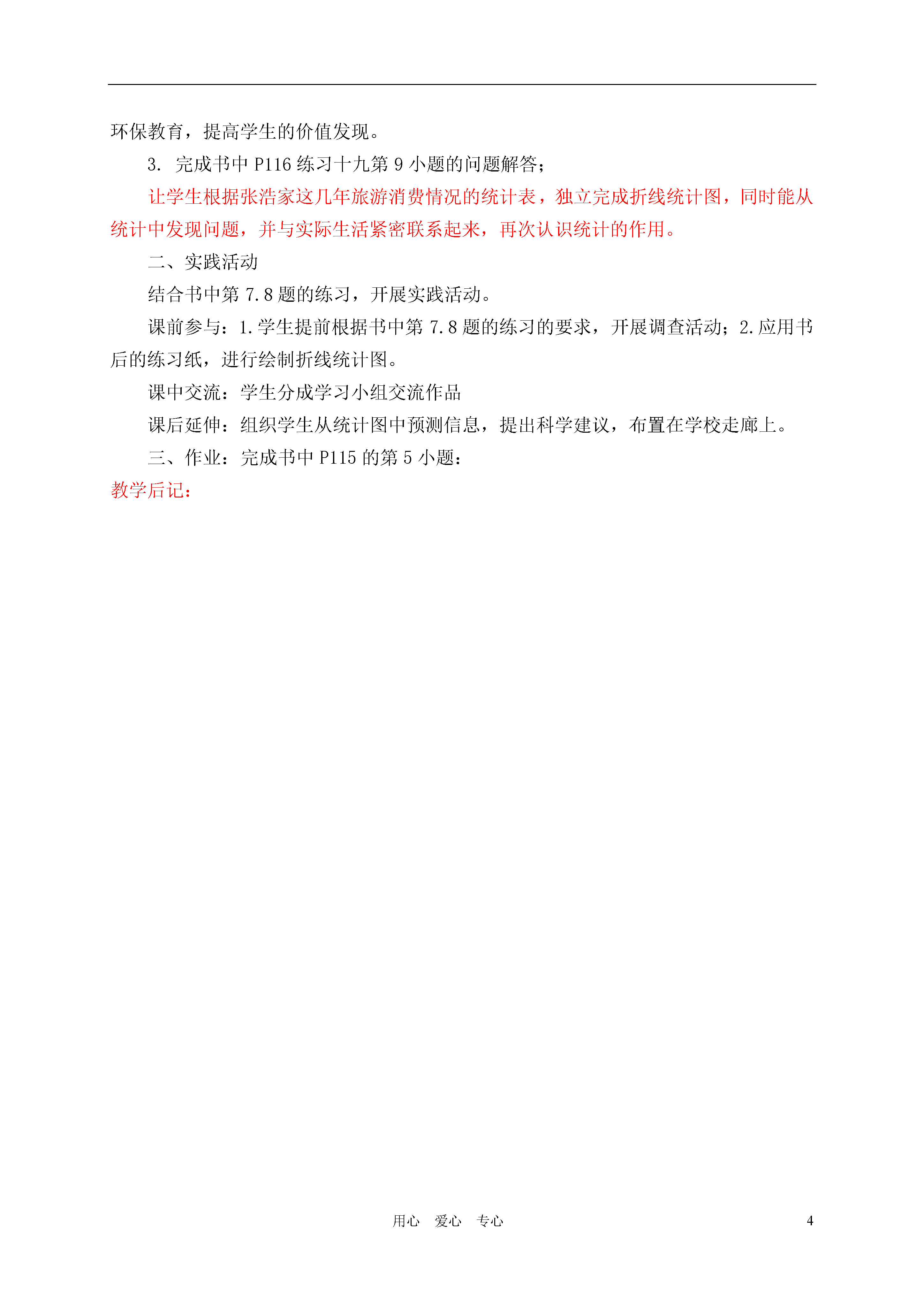 环保教育，提高学生的价值发现。

3. 完成书中 P116 练习十九第 9 小题的问题解答；

让学生根据张浩家这几年旅游消费情况的统计表，独立完成折线统计图，同时能从统计中发现问题，并与实际生活紧密联系起来，再次认识统计的作用。

二、实践活动

结合书中第 7.8 题的练习，开展实践活动。

课前参与：1.学生提前根据书中第 7.8 题的练习的要求，开展调查活动；2.应用书后的练习纸，进行绘制折线统计图。

课中交流：学生分成学习小组交流作品

课后延伸：组织学生从统计图中预测信息，提出科学建议，布置在学校走廊上。

三、作业：完成书中 P115 的第 5 小题：

教学后记：

用心 爱心 专心

4